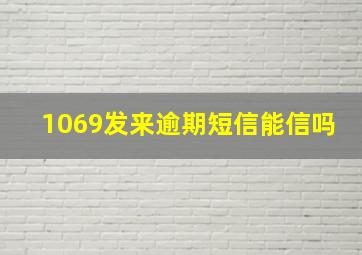 1069发来逾期短信能信吗